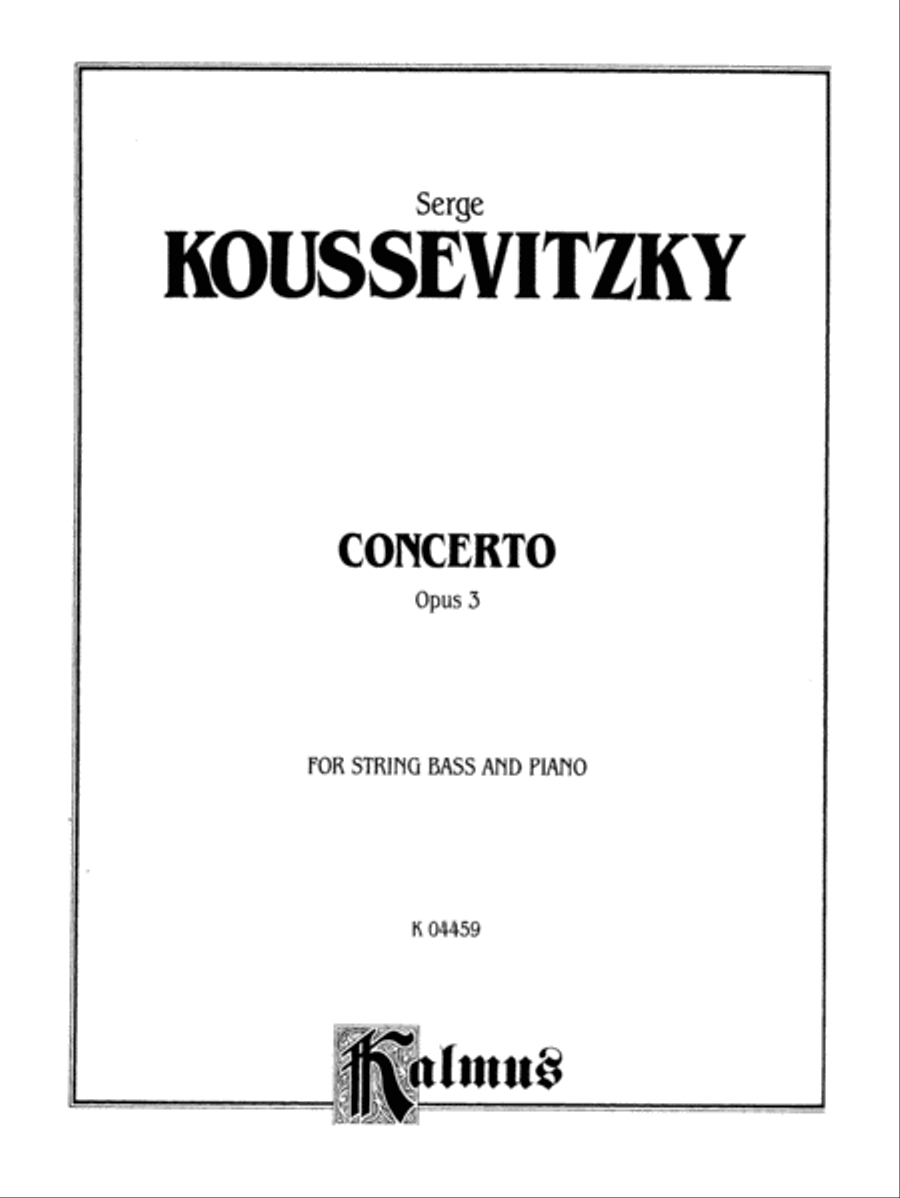 Serge
KOUSSEVITZKY

CONCERTO
Opus 3

FOR STRING BASS AND PIANO

K 04459

Kalmus